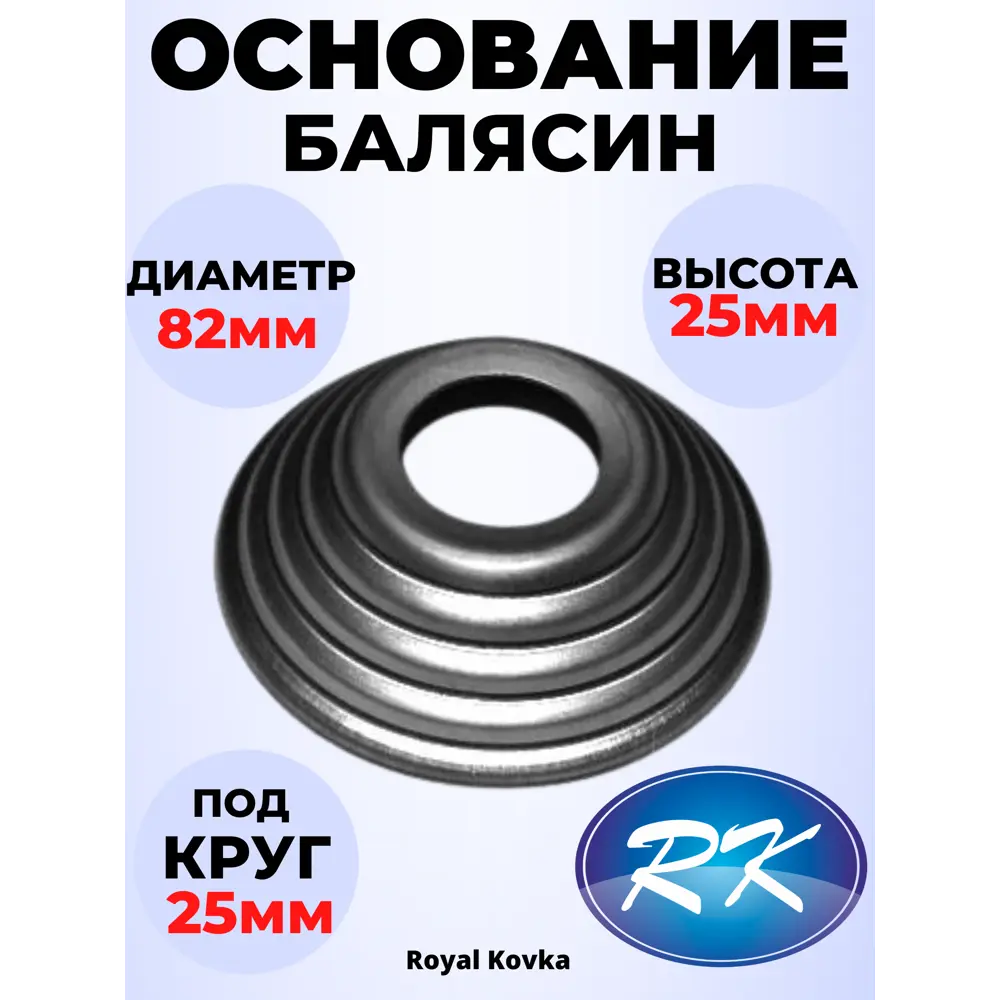 ОСНОВАНИЕ БАЛЯСИН

ДИАМЕТР
82мм

ВЫСОТА
25мм

ПОД
КРУГ
25мм

RK

Royal Kovka